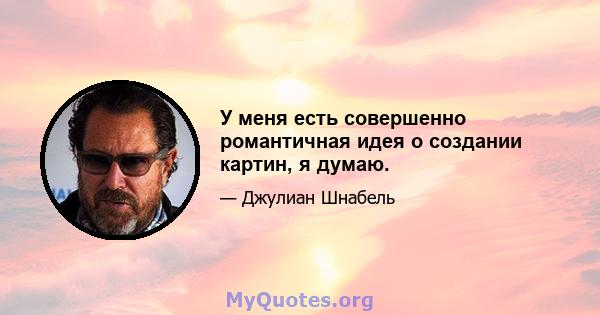 У меня есть совершенно романтичная идея о создании картин, я думаю.

— Джулиан Шнабель

MyQuotes.org